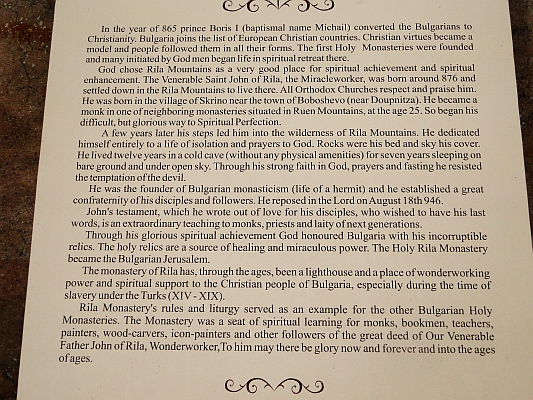 In the year of 865 prince Boris I (baptismal name Michail) converted the Bulgarians to Christianity. Bulgaria joins the list of European Christian countries. Christian virtues became a model and people followed them in all their forms. The first Holy Monasteries were founded and many initiated by God men began life in spiritual retreat there.

God chose Rila Mountains as a very good place for spiritual achievement and spiritual enhancement. The Venerable Saint John of Rila, the Miracleworker, was born around 876 and settled down in the Rila Mountains to live there. All Orthodox Churches respect and praise him. He was born in the village of Skrino near the town of Boboshevo (near Doupnitza). He became a monk in one of neighboring monasteries situated in Ruen Mountains, at the age 25. So began his difficult, but glorious way to Spiritual Perfection.

A few years later his steps led him into the wilderness of Rila Mountains. He dedicated himself entirely to a life of isolation and prayers to God. Rocks were his bed and sky his cover. He lived twelve years in a cold cave (without any physical amenities) for seven years sleeping on bare ground and under open sky. Through his strong faith in God, prayers and fasting he resisted the temptation of the devil.

He was the founder of Bulgarian monasticism (life of a hermit) and he established a great confraternity of his disciples and followers. He reposed in the Lord on August 18th 946.

John's testament, which he wrote out of love for his disciples, who wished to have his last words, is an extraordinary teaching to monks, priests and laity of next generations.

Through his glorious spiritual achievement God honoured Bulgaria with his incorruptible relics. The holy relics are a source of healing and miraculous power. The Holy Rila Monastery became the Bulgarian Jerusalem.

The monastery of Rila has, through the ages, been a lighthouse and a place of wonderworking power and spiritual support to the Christian people of Bulgaria, especially during the time of slavery under the Turks (XIV - XIX).

Rila Monastery's rules and liturgy served as an example for the other Bulgarian Holy Monasteries. The Monastery was a seat of spiritual learning for monks, bookmen, teachers, painters, wood-carvers, icon-painters and other followers of the great deed of Our Venerable Father John of Rila, Wonderworker,To him may there be glory now and forever and into the ages of ages.